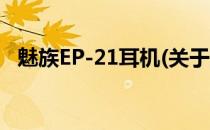 魅族EP-21耳机(关于